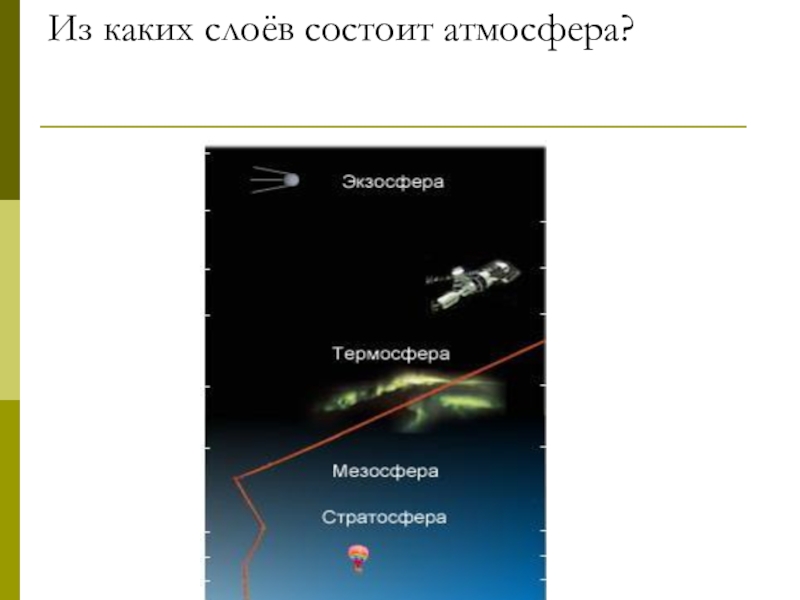 Из каких слоёв состоит атмосфера?

Экзосфера

Термосфера

Мезосфера

Стратосфера